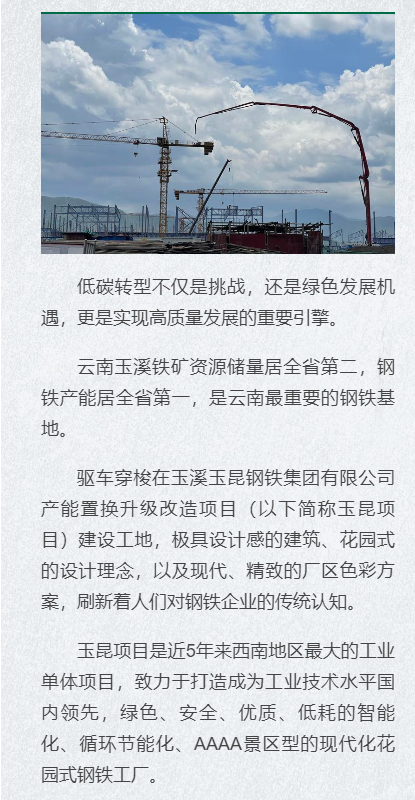 低碳转型不仅是挑战，还是绿色发展机遇，更是实现高质量发展的重要引擎。

云南玉溪铁矿资源储量居全省第二，钢铁产能居全省第一，是云南最重要的钢铁基地。

驱车穿梭在玉溪玉昆钢铁集团有限公司产能置换升级改造项目（以下简称玉昆项目）建设工地，极具设计感的建筑、花园式的设计理念，以及现代、精致的厂区色彩方案，刷新着人们对钢铁企业的传统认知。

玉昆项目是近5年来西南地区最大的工业单体项目，致力于打造成为工业技术水平国内领先，绿色、安全、优质、低耗的智能化、循环节能化、AAAA景区型的现代化花园式钢铁工厂。